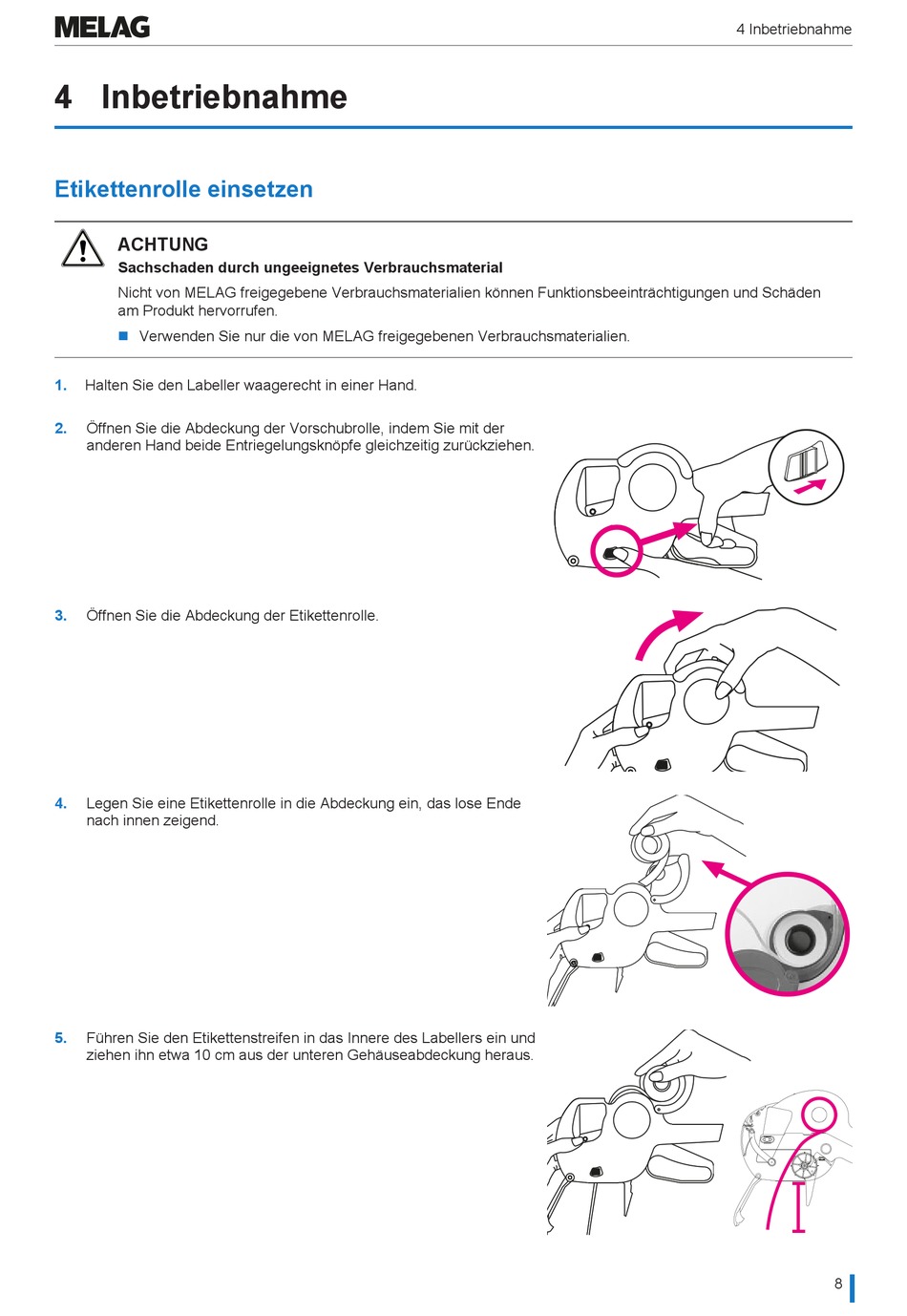 MELAG

4 Inbetriebnahme

4 Inbetriebnahme

Etikettenrolle einsetzen

ACHTUNG
Sachschaden durch ungeeignetes Verbrauchsmaterial
Nicht von MELAG freigegebene Verbrauchsmaterialien können Funktionsbeeinträchtigungen und Schäden am Produkt hervorrufen.

■ Verwenden Sie nur die von MELAG freigegebenen Verbrauchsmaterialien.

1. Halten Sie den Labeller waagerecht in einer Hand.

2. Öffnen Sie die Abdeckung der Vorschubrolle, indem Sie mit der anderen Hand beide Entriegelungsknöpfe gleichzeitig zurückziehen.

3. Öffnen Sie die Abdeckung der Etikettenrolle.

4. Legen Sie eine Etikettenrolle in die Abdeckung ein, das lose Ende nach innen zeigend.

5. Führen Sie den Etikettenstreifen in das Innere des Labellers ein und ziehen ihn etwa 10 cm aus der unteren Gehäuseabdeckung heraus.

8